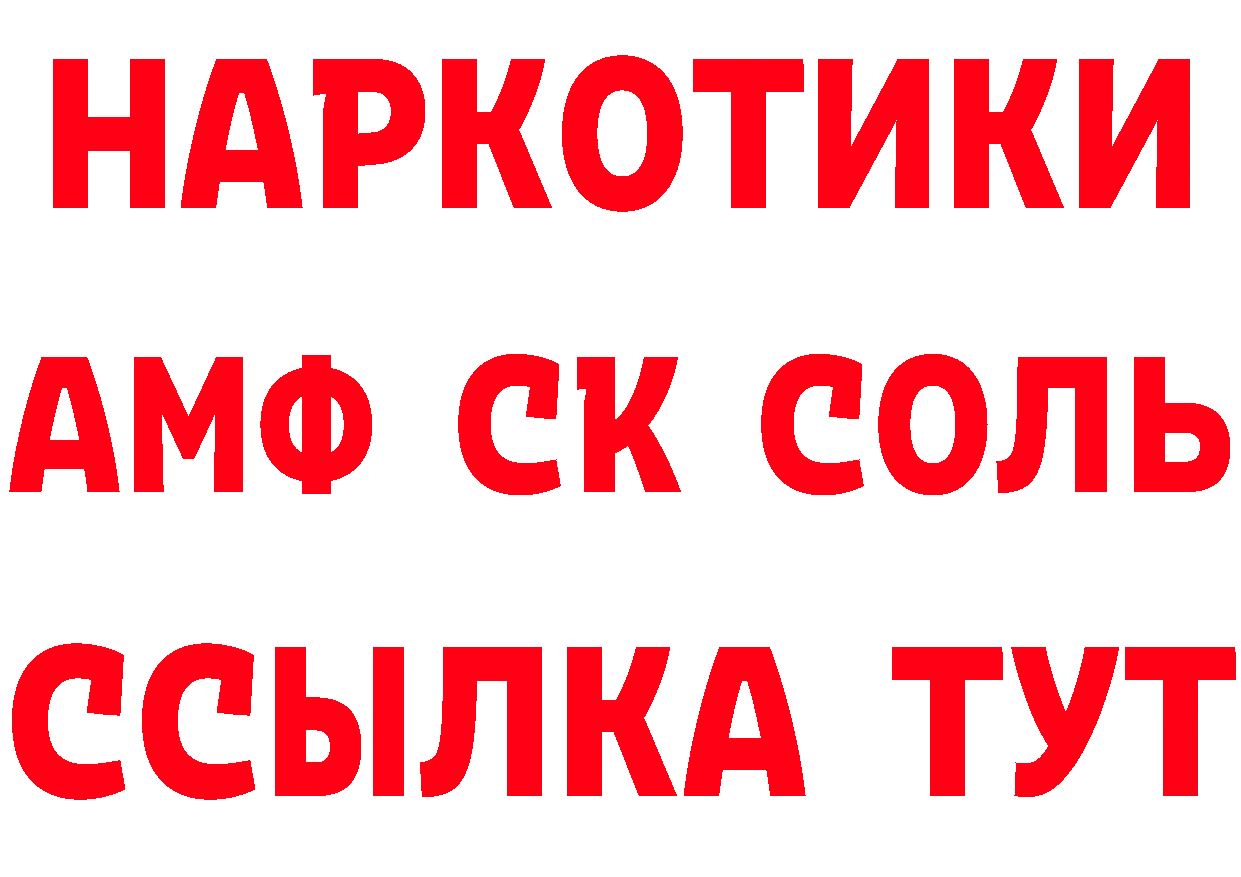 НАРКОТИКИ
АМФ СК СОЛЬ
ССЫЛКА ТУТ